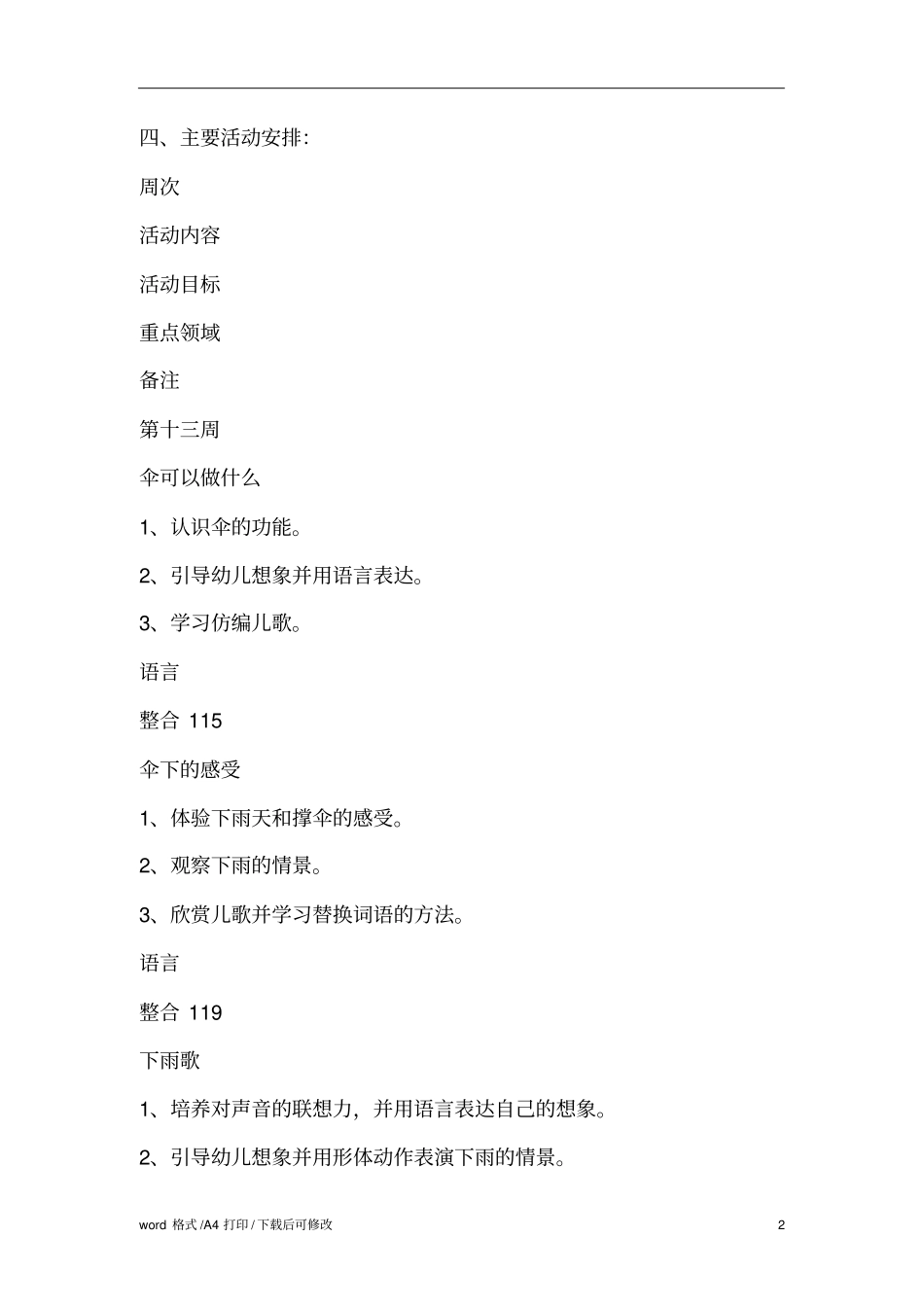 四、主要活动安排:

周次

活动内容

活动目标

重点领域

备注

第十三周

伞可以做什么

1、认识伞的功能。

2、引导幼儿想象并用语言表达。

3、学习仿编儿歌。

语言

整合 115

伞下的感受

1、体验下雨天和撑伞的感受。

2、观察下雨的情景。

3、欣赏儿歌并学习替换词语的方法。

语言

整合 119

下雨歌

1、培养对声音的联想力，并用语言表达自己的想象。

2、引导幼儿想象并用形体动作表演下雨的情景。

word 格式 /A4 打印 / 下载后可修改

2